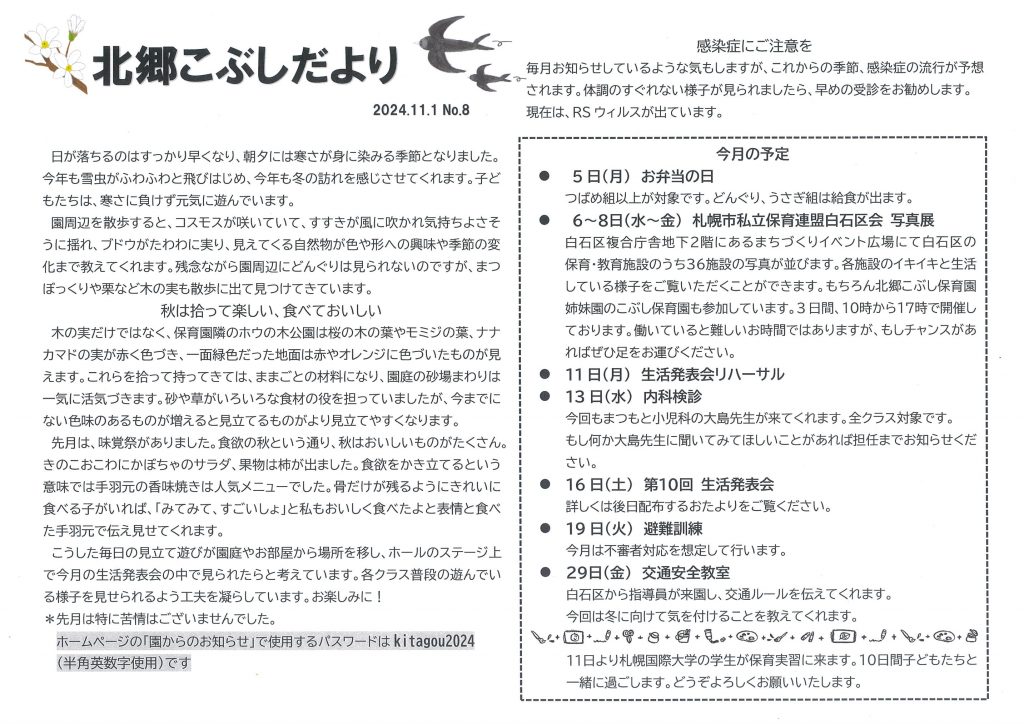 北郷こぶしだより

2024.11.1 No.8

日が落ちるのはすっかり早くなり、朝夕には寒さが身に染みる季節となりました。今年も雪虫がふわふわと飛びはじめ、今年も冬の訪れを感じさせてくれます。子どもたちは、寒さに負けず元気に遊んでいます。

園周辺を散歩すると、コスモスが咲いていて、すすきが風に吹かれ気持ちよさそうに揺れ、ブドウがたわわに実り、見えてくる自然物が色や形への興味や季節の変化まで教えてくれます。残念ながら園周辺にどんぐりは見られないのですが、まつぼっくりや栗など木の実も散歩に出て見つけてきています。

秋は拾って楽しい、食べておいしい

木の実だけではなく、保育園隣のホウの木公園は桜の木の葉やモミジの葉、ナナカマドの実が赤く色づき、一面緑色だった地面は赤やオレンジに色づいたものが見えます。これらを拾って持ってきては、ままごとの材料になり、園庭の砂場まわりは一気に活気づきます。砂や草がいろいろな食材の役を担っていましたが、今までにない色味のあるものが増えると見立てるものがより見立てやすくなります。

先月は、味覚祭がありました。食欲の秋という通り、秋はおいしいものがたくさん。きのこおこわにかぼちゃのサラダ、果物は柿が出ました。食欲をかき立てるという意味では手羽元の香味焼きは人気メニューでした。骨だけが残るようにきれいに食べる子がいれば、「みてみて、すごいしょ」と私もおいしく食べたよと表情と食べた手羽元で伝え見せてくれます。

こうした毎日の見立て遊びが園庭やお部屋から場所を移し、ホールのステージ上で今月の生活発表会の中で見られたらと考えています。各クラス普段の遊んでいる様子を見せられるよう工夫を凝らしています。お楽しみに！

＊先月は特に苦情はございませんでした。

ホームページの「園からのお知らせ」で使用するパスワードは kitagou2024（半角英数字使用）です

感染症にご注意を

毎月お知らせしているような気もしますが、これからの季節、感染症の流行が予想されます。体調のすぐれない様子が見られましたら、早めの受診をお勧めします。現在は、RS ウィルスが出ています。

今月の予定

● 5日(月) お弁当の日
つばめ組以上が対象です。どんぐり、うさぎ組は給食が出ます。

● 6～8日(水～金) 札幌市私立保育連盟白石区会 写真展
白石区複合庁舎地下2階にあるまちづくりイベント広場にて白石区の保育・教育施設のうち36施設の写真が並びます。各施設のイキイキと生活している様子をご覧いただくことができます。もちろん北郷こぶし保育園姉妹園のこぶし保育園も参加しています。3日間、10時から17時で開催しております。働いていると難しいお時間ではありますが、もしチャンスがあればぜひ足をお運びください。

● 11日(月) 生活発表会リハーサル

● 13日(水) 内科検診
今回もまつもと小児科の大島先生が来てくれます。全クラス対象です。もし何か大島先生に聞いてみてほしいことがあれば担任までお知らせください。

● 16日(土) 第10回 生活発表会
詳しくは後日配布するおたよりをご覧ください。

● 19日(火) 避難訓練
今月は不審者対応を想定して行います。

● 29日(金) 交通安全教室
白石区から指導員が来園し、交通ルールを伝えてくれます。今回は冬に向けて気を付けることを教えてくれます。

11日より札幌国際大学の学生が保育実習に来ます。10日間子どもたちと一緒に過ごします。どうぞよろしくお願いいたします。